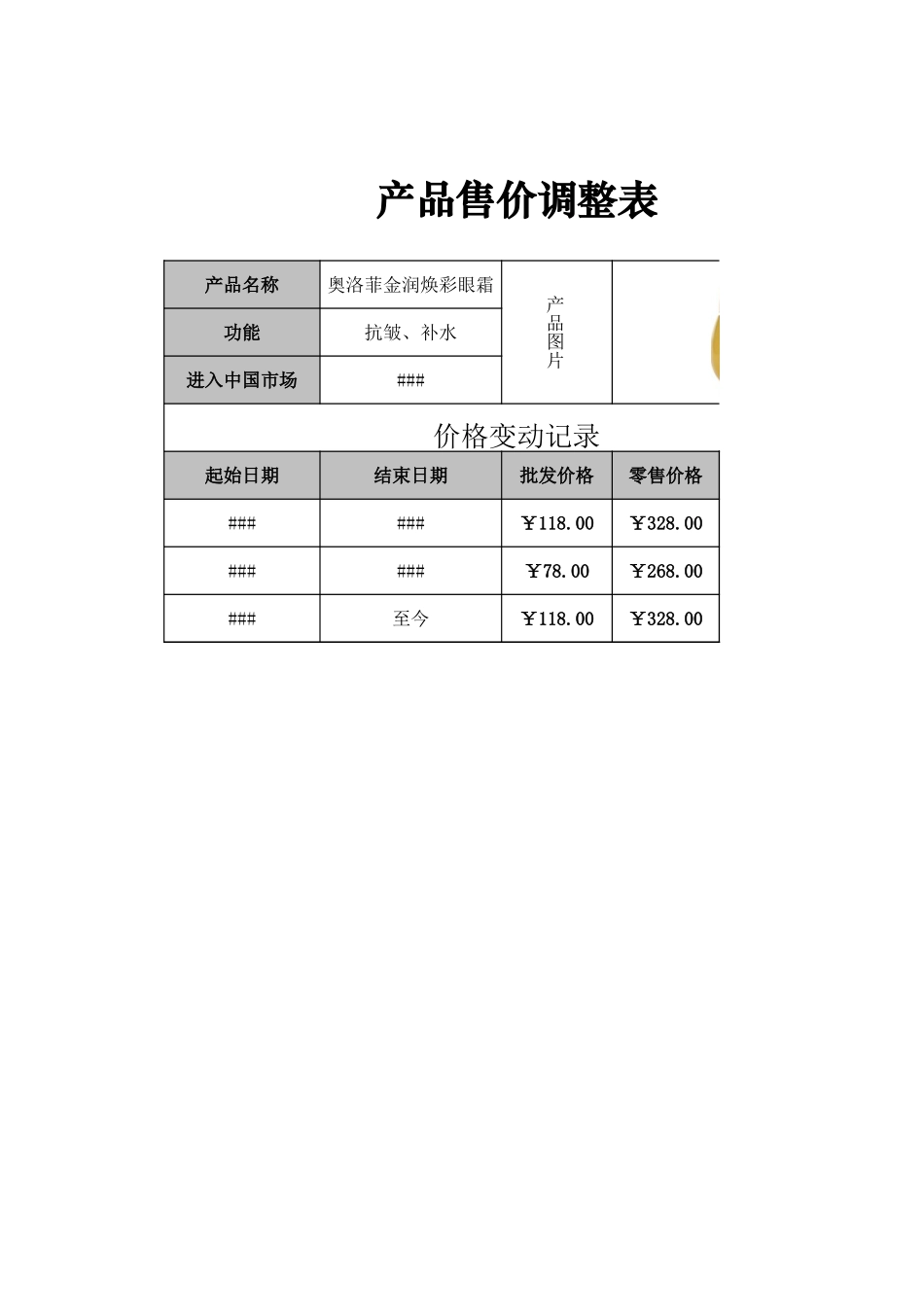 产品售价调整表

| 产品名称 | 奥洛菲金润焕彩眼霜 | 产品图片 | |
|---|---|---|---|
| 功能 | 抗皱、补水 | | |
| 进入中国市场 | ### | | |

价格变动记录

| 起始日期 | 结束日期 | 批发价格 | 零售价格 |
|---|---|---|---|
| ### | ### | ￥118.00 | ￥328.00 |
| ### | ### | ￥78.00 | ￥268.00 |
| ### | 至今 | ￥118.00 | ￥328.00 |